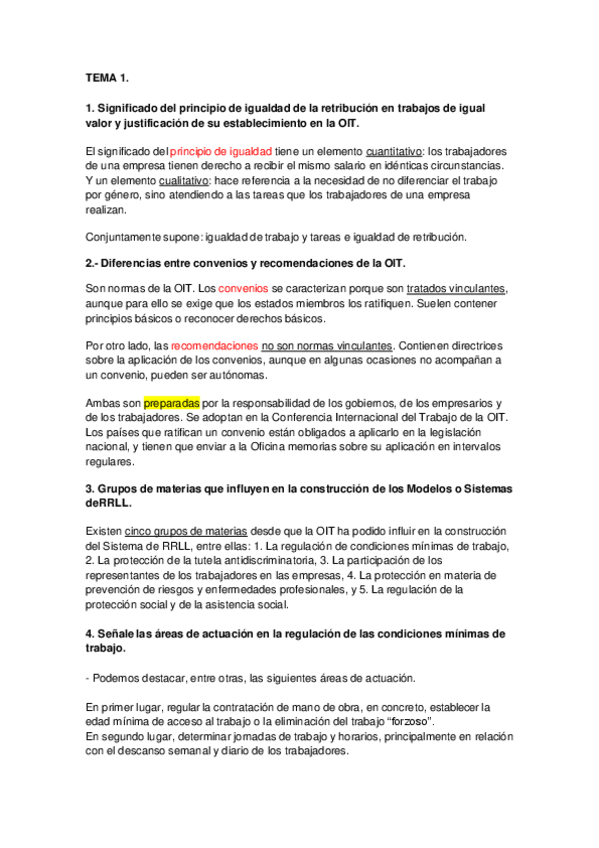 TEMA 1.

1. Significado del principio de igualdad de la retribución en trabajos de igual valor y justificación de su establecimiento en la OIT.

El significado del principio de igualdad tiene un elemento cuantitativo: los trabajadores de una empresa tienen derecho a recibir el mismo salario en idénticas circunstancias. Y un elemento cualitativo: hace referencia a la necesidad de no diferenciar el trabajo por género, sino atendiendo a las tareas que los trabajadores de una empresa realizan.

Conjuntamente supone: igualdad de trabajo y tareas e igualdad de retribución.

2.- Diferencias entre convenios y recomendaciones de la OIT.

Son normas de la OIT. Los convenios se caracterizan porque son tratados vinculantes, aunque para ello se exige que los estados miembros los ratifiquen. Suelen contener principios básicos o reconocer derechos básicos.

Por otro lado, las recomendaciones no son normas vinculantes. Contienen directrices sobre la aplicación de los convenios, aunque en algunas ocasiones no acompañan a un convenio, pueden ser autónomas.

Ambas son preparadas por la responsabilidad de los gobiernos, de los empresarios y de los trabajadores. Se adoptan en la Conferencia Internacional del Trabajo de la OIT. Los países que ratifican un convenio están obligados a aplicarlo en la legislación nacional, y tienen que enviar a la Oficina memorias sobre su aplicación en intervalos regulares.

3. Grupos de materias que influyen en la construcción de los Modelos o Sistemas deRRLL.

Existen cinco grupos de materias desde que la OIT ha podido influir en la construcción del Sistema de RRLL, entre ellas: 1. La regulación de condiciones mínimas de trabajo, 2. La protección de la tutela antidiscriminatoria, 3. La participación de los representantes de los trabajadores en las empresas, 4. La protección en materia de prevención de riesgos y enfermedades profesionales, y 5. La regulación de la protección social y de la asistencia social.

4. Señale las áreas de actuación en la regulación de las condiciones mínimas de trabajo.

- Podemos destacar, entre otras, las siguientes áreas de actuación.

En primer lugar, regular la contratación de mano de obra, en concreto, establecer la edad mínima de acceso al trabajo o la eliminación del trabajo “forzoso”.
En segundo lugar, determinar jornadas de trabajo y horarios, principalmente en relación con el descanso semanal y diario de los trabajadores.